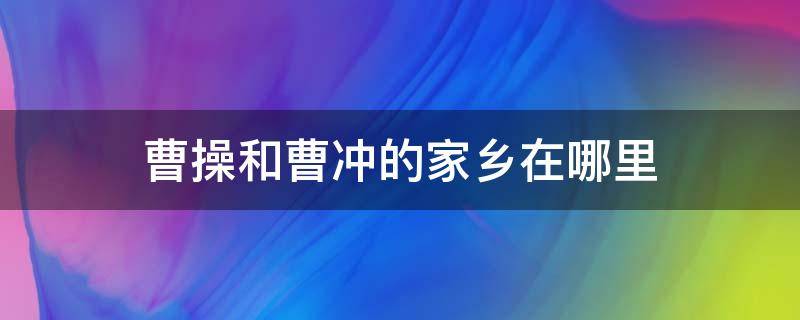 曹操和曹冲的家乡在哪里